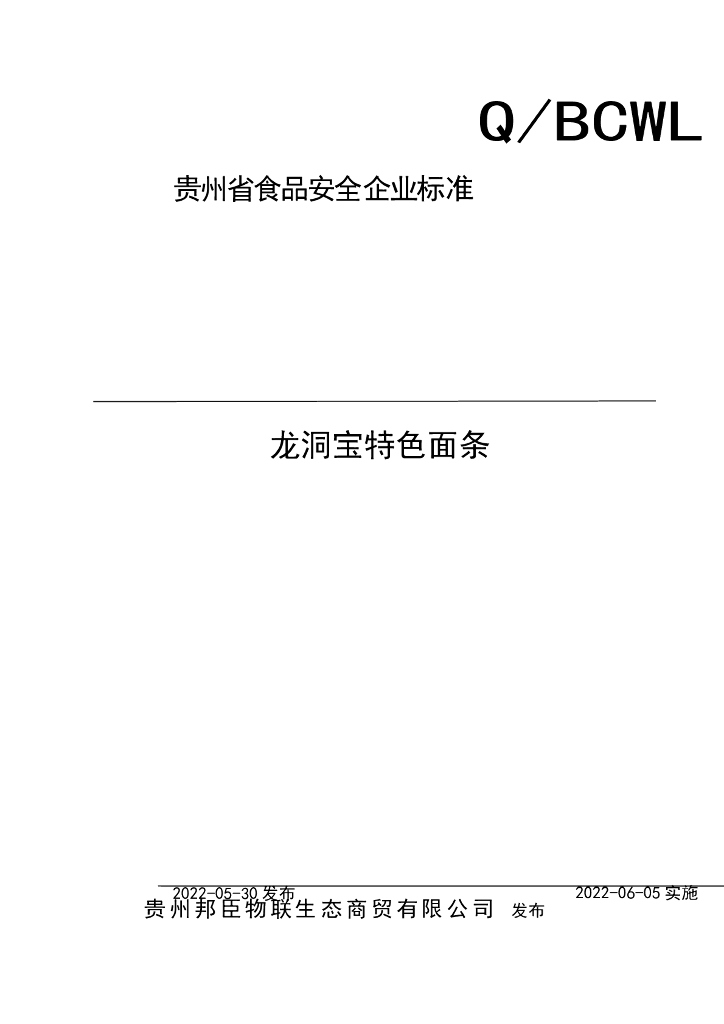 Q/BCWL

贵州省食品安全企业标准

龙洞宝特色面条

2022-05-30发布 2022-06-05实施

贵州邦臣物联生态商贸有限公司 发布